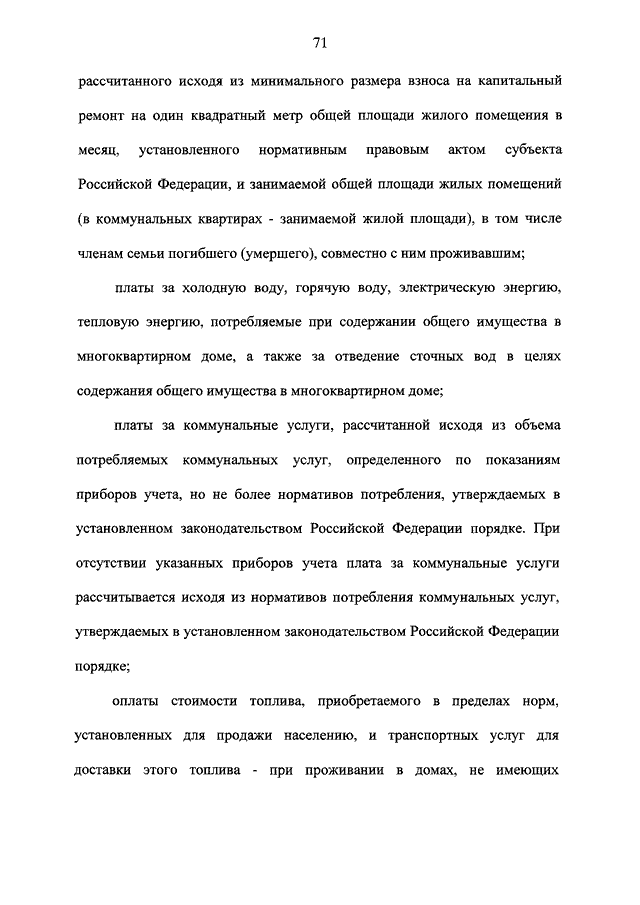 71

рассчитанного исходя из минимального размера взноса на капитальный ремонт на один квадратный метр общей площади жилого помещения в месяц, установленного нормативным правовым актом субъекта Российской Федерации, и занимаемой общей площади жилых помещений (в коммунальных квартирах - занимаемой жилой площади), в том числе членам семьи погибшего (умершего), совместно с ним проживавшим;

платы за холодную воду, горячую воду, электрическую энергию, тепловую энергию, потребляемые при содержании общего имущества в многоквартирном доме, а также за отведение сточных вод в целях содержания общего имущества в многоквартирном доме;

платы за коммунальные услуги, рассчитанной исходя из объема потребляемых коммунальных услуг, определенного по показаниям приборов учета, но не более нормативов потребления, утверждаемых в установленном законодательством Российской Федерации порядке. При отсутствии указанных приборов учета плата за коммунальные услуги рассчитывается исходя из нормативов потребления коммунальных услуг, утверждаемых в установленном законодательством Российской Федерации порядке;

оплаты стоимости топлива, приобретаемого в пределах норм, установленных для продажи населению, и транспортных услуг для доставки этого топлива - при проживании в домах, не имеющих